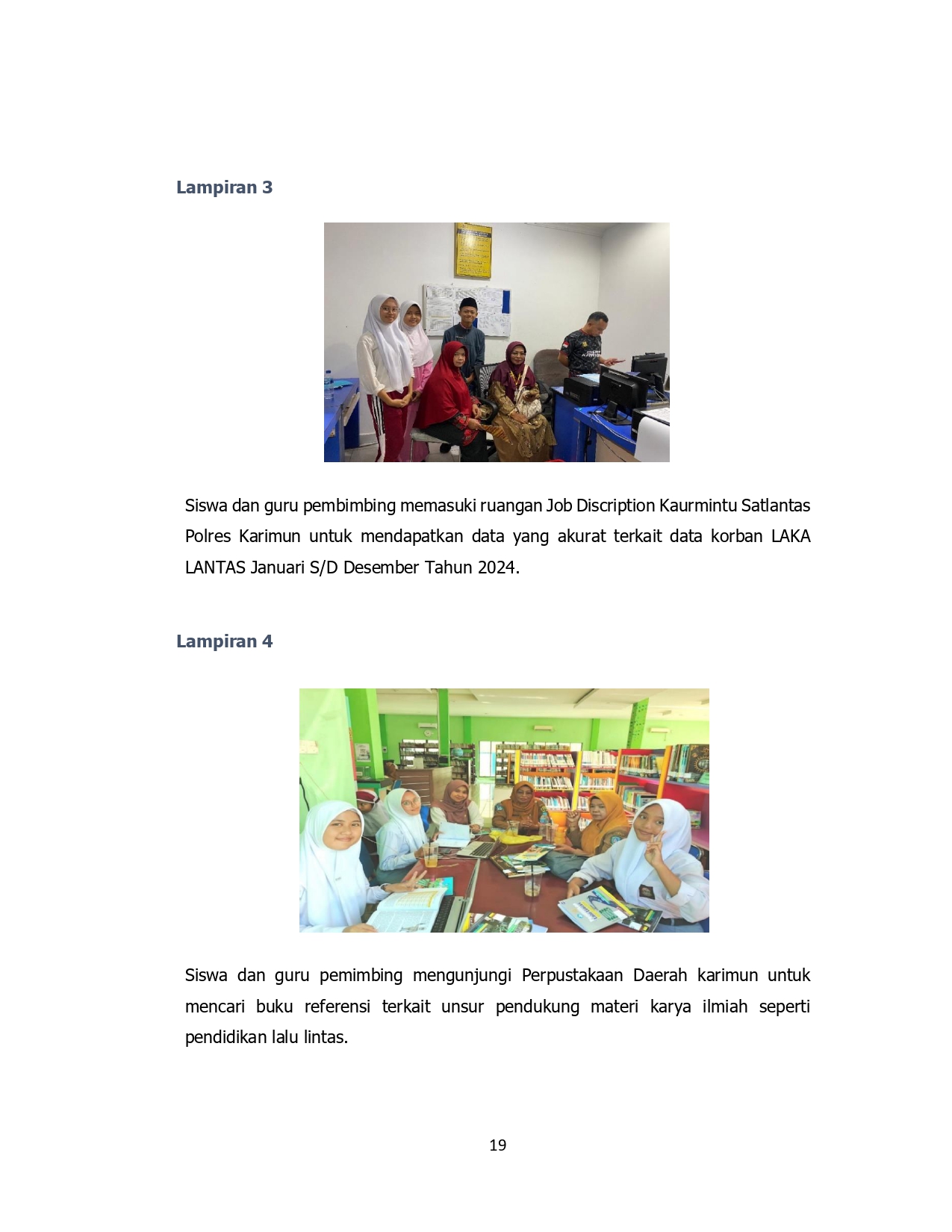 Lampiran 3

Siswa dan guru pembimbing memasuki ruangan Job Discription Kaurmintu Satlantas Polres Karimun untuk mendapatkan data yang akurat terkait data korban LAKA LANTAS Januari S/D Desember Tahun 2024.

Lampiran 4

Siswa dan guru pemimbing mengunjungi Perpustakaan Daerah karimun untuk mencari buku referensi terkait unsur pendukung materi karya ilmiah seperti pendidikan lalu lintas.

19